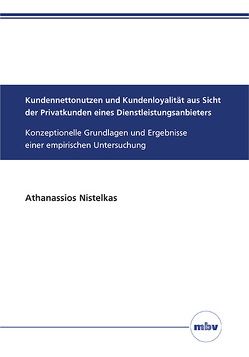 Kundennettonutzen und Kundenloyalität aus Sicht der Privatkunden eines Dienstleistungsanbieters

Konzeptionelle Grundlagen und Ergebnisse einer empirischen Untersuchung

Athanassios Nistelkas

mbv